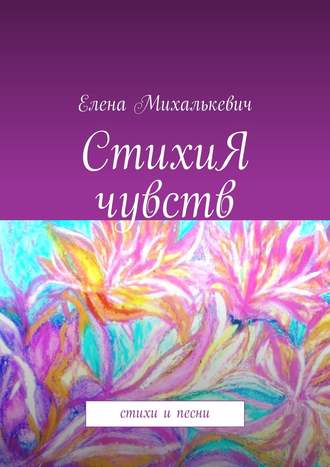 Елена Михалькевич

СтихиЯ чувств

стихи и песни